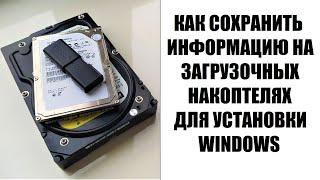 КАК СОХРАНИТЬ ИНФОРМАЦИЮ НА ЗАГРУЗОЧНЫХ НАКОПТЕЛЯХ ДЛЯ УСТАНОВКИ WINDOWS